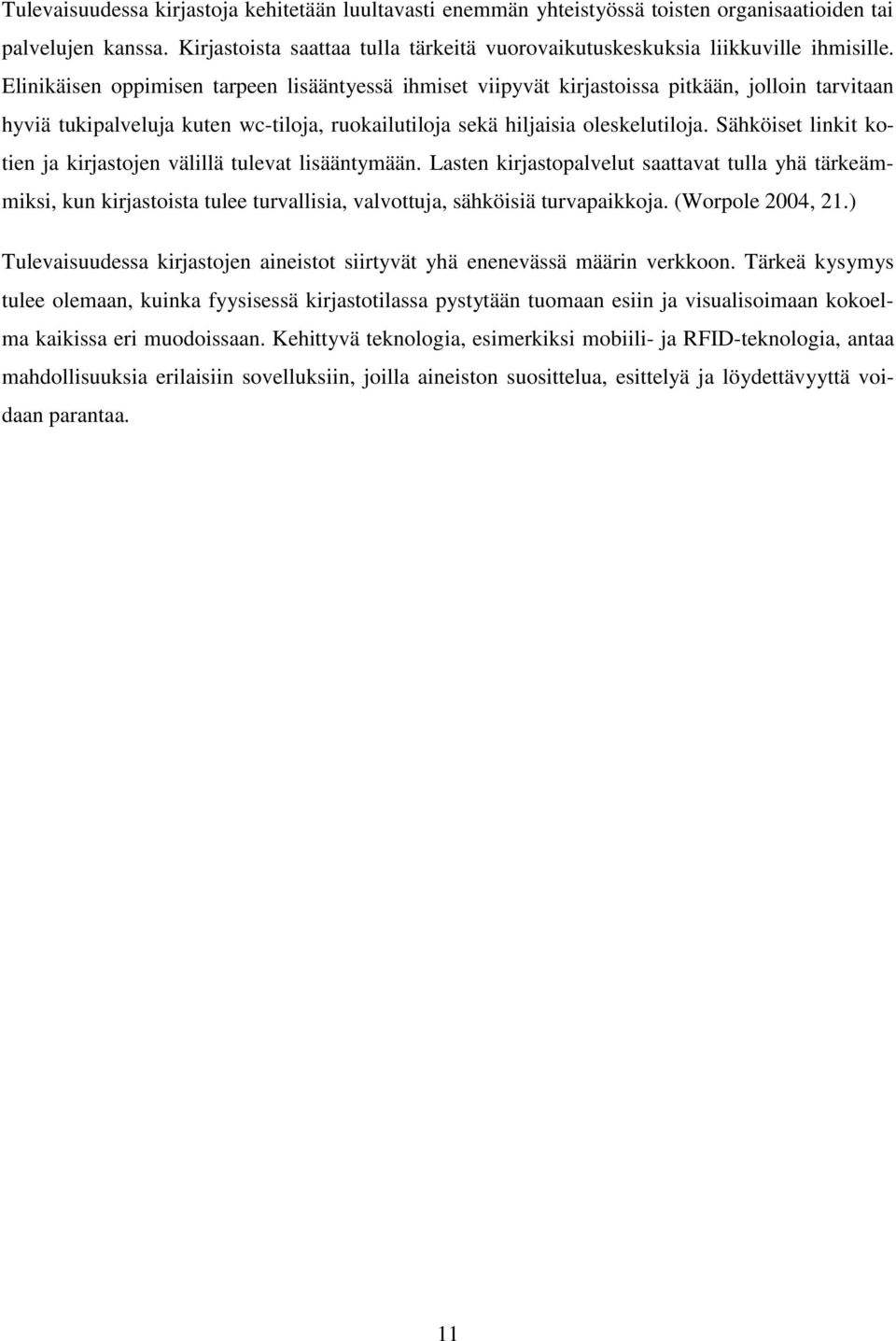 Tulevaisuudessa kirjastoja kehitetään luultavasti enemmän yhteistyössä toisten organisaatioiden tai palvelujen kanssa. Kirjastoista saattaa tulla tärkeitä vuorovaikutuskeskuksia liikkuville ihmisille. Elinikäisen oppimisen tarpeen lisääntyessä ihmiset viipyvät kirjastoissa pitkään, jolloin tarvitaan hyviä tukipalveluja kuten wc-tiloja, ruokailutiloja sekä hiljaisia oleskelutiloja. Sähköiset linkit kotien ja kirjastojen välillä tulevat lisääntymään. Lasten kirjastopalvelut saattavat tulla yhä tärkeämmiksi, kun kirjastoista tulee turvallisia, valvottuja, sähköisiä turvapaikkoja. (Worpole 2004, 21.)

Tulevaisuudessa kirjastojen aineistot siirtyvät yhä enenevässä määrin verkkoon. Tärkeä kysymys tulee olemaan, kuinka fyysisessä kirjastotilassa pystytään tuomaan esiin ja visualisoimaan kokoelma kaikissa eri muodoissaan. Kehittyvä teknologia, esimerkiksi mobiili- ja RFID-teknologia, antaa mahdollisuuksia erilaisiin sovelluksiin, joilla aineiston suosittelua, esittelyä ja löydettävyyttä voidaan parantaa.

11